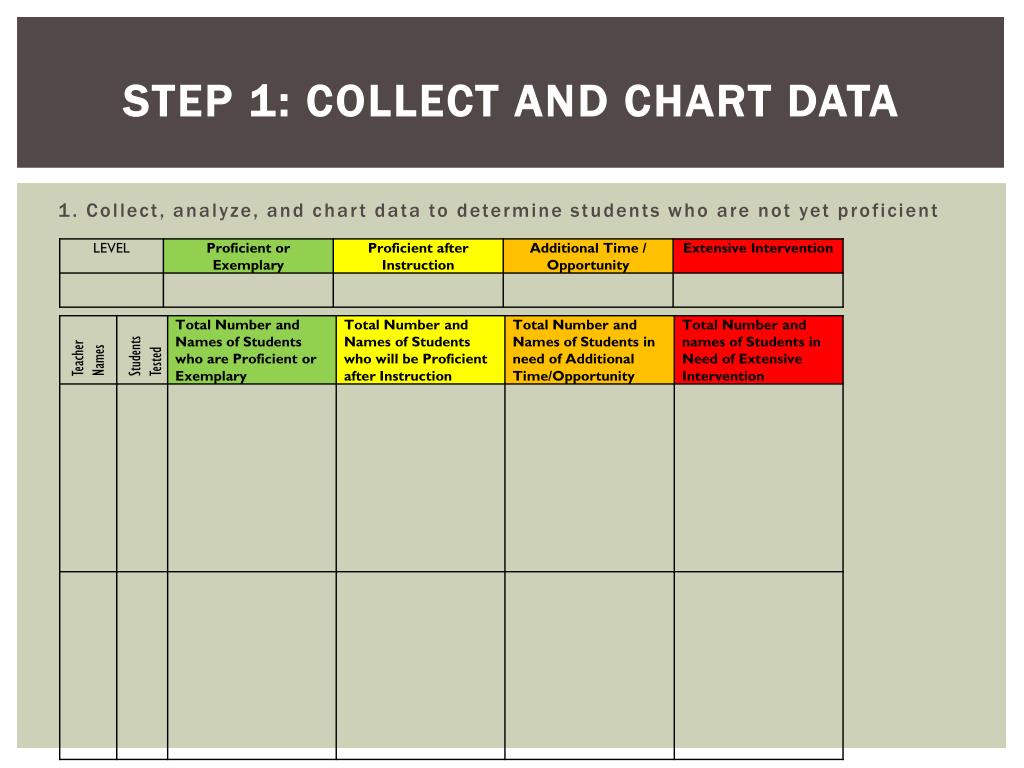 STEP 1: COLLECT AND CHART DATA

1. Collect, analyze, and chart data to determine students who are not yet proficient

| LEVEL | Proficient or Exemplary | Proficient after Instruction | Additional Time / Opportunity | Extensive Intervention |
|---|---|---|---|---|
| | | | | |

| Teacher Names | Students Tested | Total Number and Names of Students who are Proficient or Exemplary | Total Number and Names of Students who will be Proficient after Instruction | Total Number and Names of Students in need of Additional Time/Opportunity | Total Number and names of Students in Need of Extensive Intervention |
|---|---|---|---|---|---|
| | | | | | |
| | | | | | |